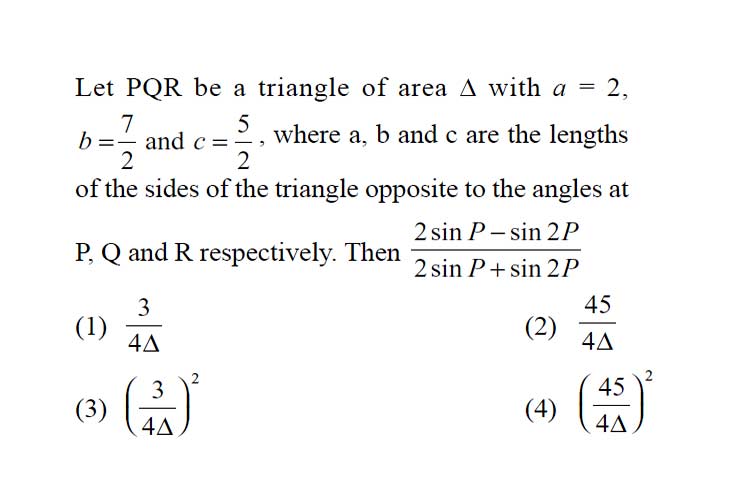 Let PQR be a triangle of area $\Delta$ with $a = 2$, $b = \frac{7}{2}$ and $c = \frac{5}{2}$, where a, b and c are the lengths of the sides of the triangle opposite to the angles at P, Q and R respectively. Then $\frac{2\sin P - \sin 2P}{2\sin P + \sin 2P}$

(1) $\frac{3}{4\Delta}$

(2) $\frac{45}{4\Delta}$

(3) $\left(\frac{3}{4\Delta}\right)^2$

(4) $\left(\frac{45}{4\Delta}\right)^2$